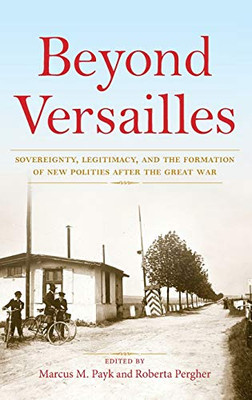 Beyond Versailles

SOVEREIGNTY, LEGITIMACY, AND THE FORMATION OF NEW POLITIES AFTER THE GREAT WAR

EDITED BY
Marcus M. Payk and Roberta Pergher